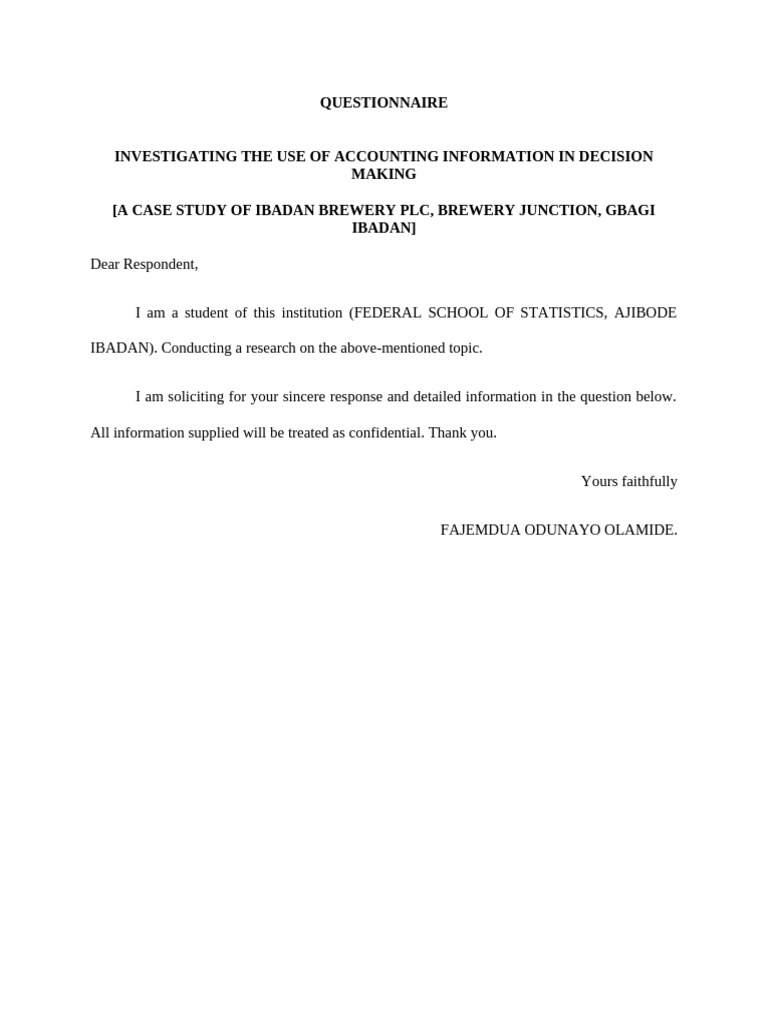 QUESTIONNAIRE

INVESTIGATING THE USE OF ACCOUNTING INFORMATION IN DECISION MAKING

[A CASE STUDY OF IBADAN BREWERY PLC, BREWERY JUNCTION, GBAGI IBADAN]

Dear Respondent,

I am a student of this institution (FEDERAL SCHOOL OF STATISTICS, AJIBODE IBADAN). Conducting a research on the above-mentioned topic.

I am soliciting for your sincere response and detailed information in the question below. All information supplied will be treated as confidential. Thank you.

Yours faithfully

FAJEMDUA ODUNAYO OLAMIDE.